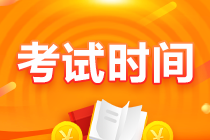 考试时间

¥ ¥